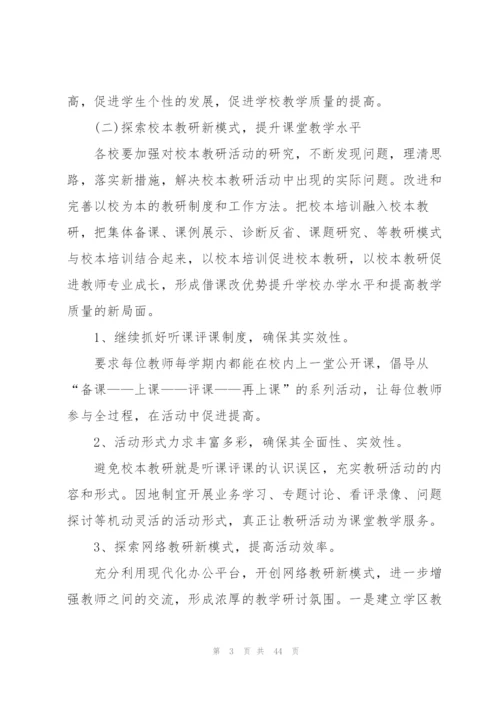 高，促进学生个性的发展，促进学校教学质量的提高。

（二）探索校本教研新模式，提升课堂教学水平

各校要加强对校本教研活动的研究，不断发现问题，理清思路，落实新措施，解决校本教研活动中出现的实际问题。改进和完善以校为本的教研制度和工作方法。把校本培训融入校本教研，把集体备课、课例展示、诊断反省、课题研究、等教研模式与校本培训结合起来，以校本培训促进校本教研，以校本教研促进教师专业成长，形成借课改优势提升学校办学水平和提高教学质量的新局面。

1、继续抓好听课评课制度，确保其实效性。

要求每位教师每学期内都能在校内上一堂公开课，倡导从“备课——上课——评课——再上课”的系列活动，让每位教师参与全过程，在活动中促进提高。

2、活动形式力求丰富多彩，确保其全面性、实效性。

避免校本教研就是听课评课的认识误区，充实教研活动的内容和形式。因地制宜开展业务学习、专题讨论、看评录像、问题探讨等机动灵活的活动形式，真正让教研活动为课堂教学服务。

3、探索网络教研新模式，提高活动效率。

充分利用现代化办公平台，开创网络教研新模式，进一步增强教师之间的交流，形成浓厚的教学研讨氛围。一是建立学区教

第 3 页 共 44 页